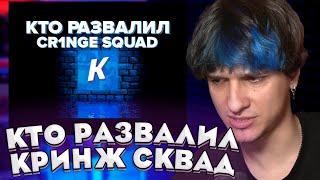 КТО РАЗВАЛИЛ
CR1NGE SQUAD

K

КТО РАЗВАЛИЛ
КРИНЖ СКВАД